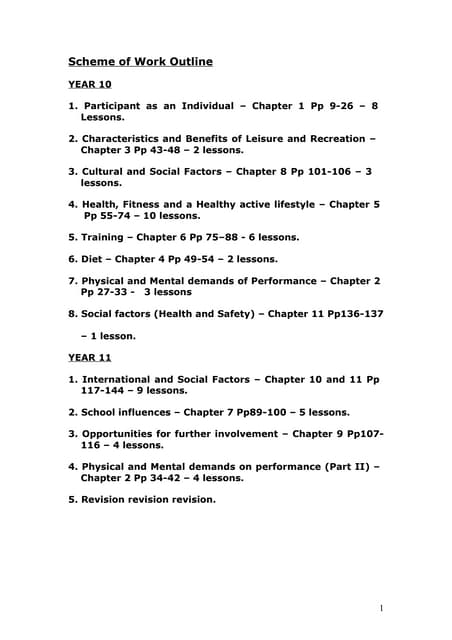 Scheme of Work Outline

YEAR 10

1. Participant as an Individual – Chapter 1 Pp 9-26 – 8 Lessons.

2. Characteristics and Benefits of Leisure and Recreation – Chapter 3 Pp 43-48 – 2 lessons.

3. Cultural and Social Factors – Chapter 8 Pp 101-106 – 3 lessons.

4. Health, Fitness and a Healthy active lifestyle – Chapter 5 Pp 55-74 – 10 lessons.

5. Training – Chapter 6 Pp 75–88 - 6 lessons.

6. Diet – Chapter 4 Pp 49-54 – 2 lessons.

7. Physical and Mental demands of Performance – Chapter 2 Pp 27-33 - 3 lessons

8. Social factors (Health and Safety) – Chapter 11 Pp136-137

– 1 lesson.

YEAR 11

1. International and Social Factors – Chapter 10 and 11 Pp 117-144 – 9 lessons.

2. School influences – Chapter 7 Pp89-100 – 5 lessons.

3. Opportunities for further involvement – Chapter 9 Pp107-116 – 4 lessons.

4. Physical and Mental demands on performance (Part II) – Chapter 2 Pp 34-42 – 4 lessons.

5. Revision revision revision.

1